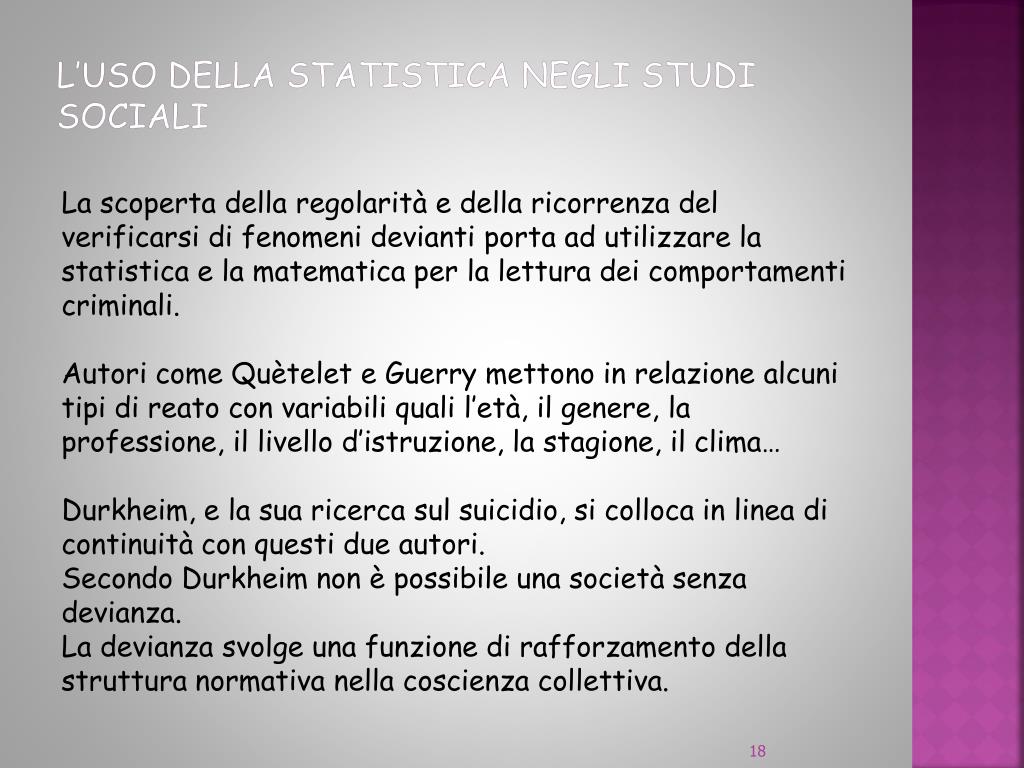 L'USO DELLA STATISTICA NEGLI STUDI SOCIALI

La scoperta della regolarità e della ricorrenza del verificarsi di fenomeni devianti porta ad utilizzare la statistica e la matematica per la lettura dei comportamenti criminali.

Autori come Quètelet e Guerry mettono in relazione alcuni tipi di reato con variabili quali l'età, il genere, la professione, il livello d'istruzione, la stagione, il clima…

Durkheim, e la sua ricerca sul suicidio, si colloca in linea di continuità con questi due autori.
Secondo Durkheim non è possibile una società senza devianza.
La devianza svolge una funzione di rafforzamento della struttura normativa nella coscienza collettiva.

18